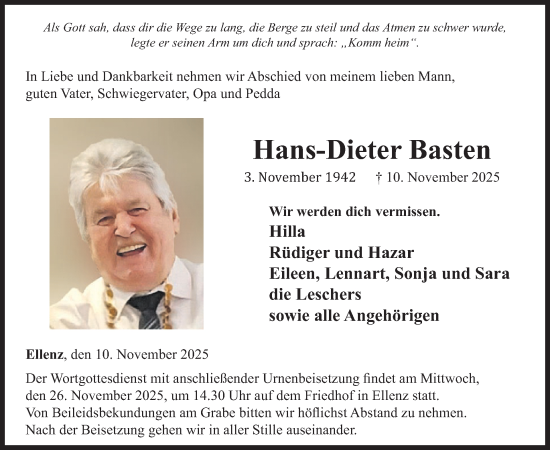 Als Gott sah, dass dir die Wege zu lang, die Berge zu steil und das Atmen zu schwer wurde, legte er seinen Arm um dich und sprach: „Komm heim“.

In Liebe und Dankbarkeit nehmen wir Abschied von meinem lieben Mann, guten Vater, Schwiegervater, Opa und Pedda

Hans-Dieter Basten

3. November 1942 † 10. November 2025

Wir werden dich vermissen.
Hilla
Rüdiger und Hazar
Eileen, Lennart, Sonja und Sara
die Leschers
sowie alle Angehörigen

Ellenz, den 10. November 2025

Der Wortgottesdienst mit anschließender Urnenbeisetzung findet am Mittwoch, den 26. November 2025, um 14.30 Uhr auf dem Friedhof in Ellenz statt.
Von Beileidsbekundungen am Grabe bitten wir höflichst Abstand zu nehmen.
Nach der Beisetzung gehen wir in aller Stille auseinander.